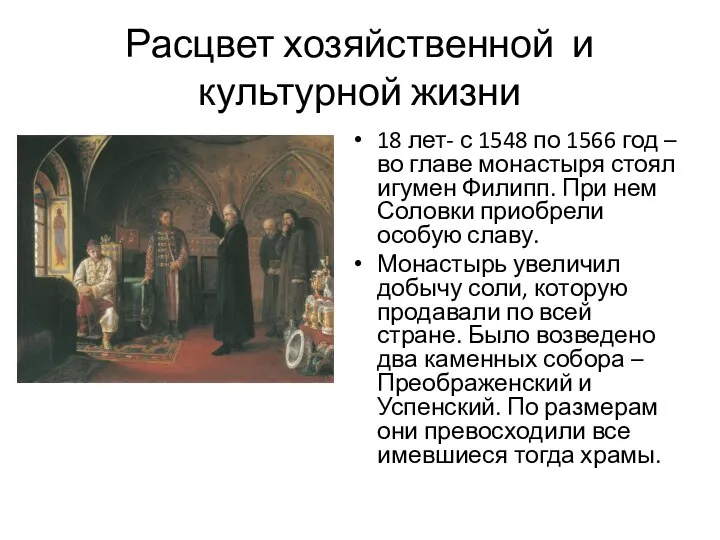 Расцвет хозяйственной и культурной жизни

• 18 лет- с 1548 по 1566 год – во главе монастыря стоял игумен Филипп. При нем Соловки приобрели особую славу.

• Монастырь увеличил добычу соли, которую продавали по всей стране. Было возведено два каменных собора – Преображенский и Успенский. По размерам они превосходили все имевшиеся тогда храмы.